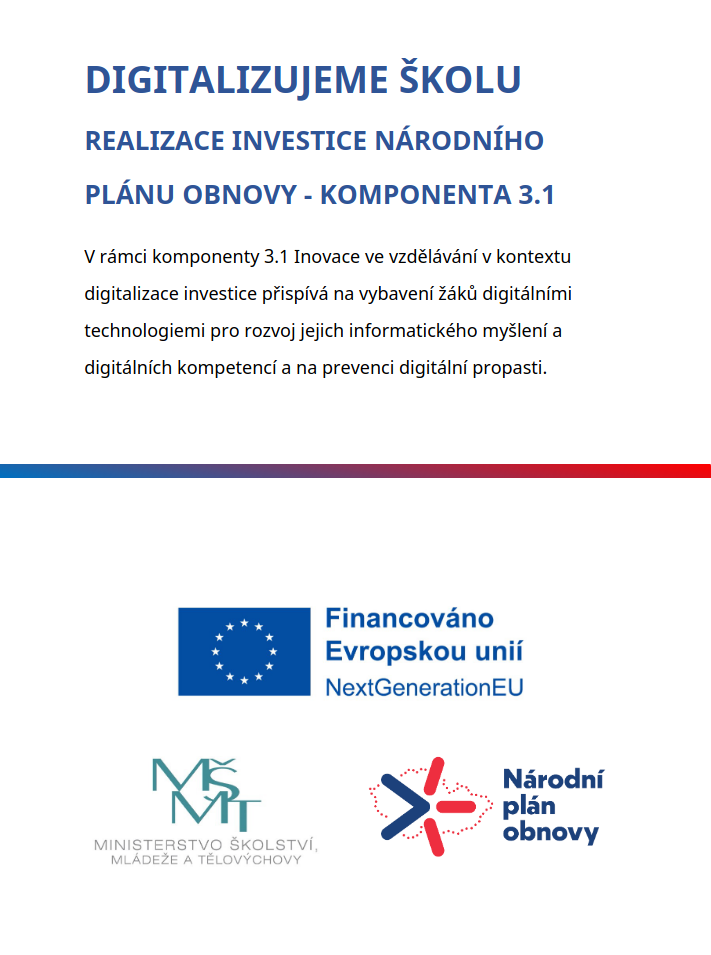 DIGITALIZUJEME ŠKOLU

REALIZACE INVESTICE NÁRODNÍHO PLÁNU OBNOVY - KOMPONENTA 3.1

V rámci komponenty 3.1 Inovace ve vzdělávání v kontextu digitalizace investice přispívá na vybavení žáků digitálními technologiemi pro rozvoj jejich informatického myšlení a digitálních kompetencí a na prevenci digitální propasti.

Financováno Evropskou unií
NextGenerationEU

MŠMT
MINISTERSTVO ŠKOLSTVÍ, MLÁDEŽE A TĚLOVÝCHOVY

Národní plán obnovy